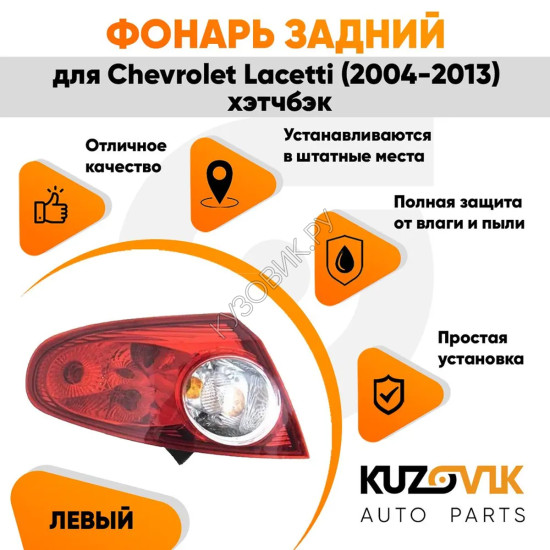 ФОНАРЬ ЗАДНИЙ

для Chevrolet Lacetti (2004-2013) хэтчбэк

Отличное качество

Устанавливаются в штатные места

Полная защита от влаги и пыли

КУЗОВИК.РУ

Простая установка

ЛЕВЫЙ

KUZOVIK
AUTO PARTS